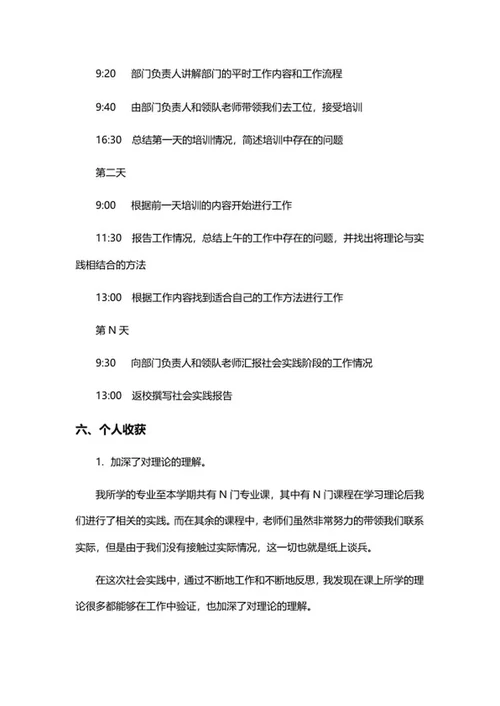 9:20 部门负责人讲解部门的平时工作内容和工作流程

9:40 由部门负责人和领队老师带领我们去工位，接受培训

16:30 总结第一天的培训情况，简述培训中存在的问题

第二天

9:00 根据前一天培训的内容开始进行工作

11:30 报告工作情况，总结上午的工作中存在的问题，并找出将理论与实践相结合的方法

13:00 根据工作内容找到适合自己的工作方法进行工作

第 N 天

9:30 向部门负责人和领队老师汇报社会实践阶段的工作情况

13:00 返校撰写社会实践报告

六、个人收获

1. 加深了对理论的理解。

我所学的专业至本学期共有 N 门专业课，其中有 N 门课程在学习理论后我们进行了相关的实践。而在其余的课程中，老师们虽然非常努力的带领我们联系实际，但是由于我们没有接触过实际情况，这一切也就是纸上谈兵。

在这次社会实践中，通过不断地工作和不断地反思，我发现在课上所学的理论很多都能够在工作中验证，也加深了对理论的理解。